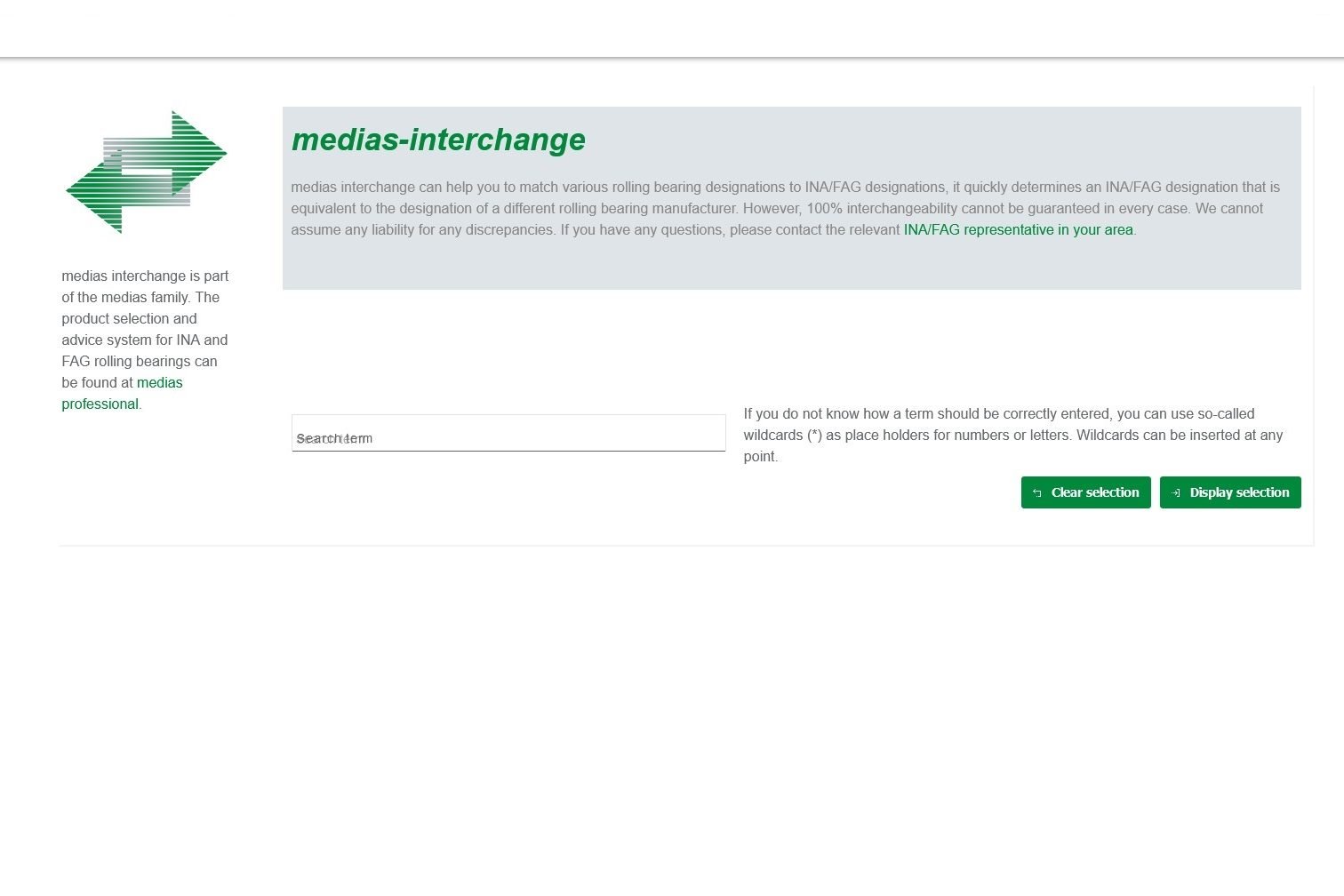 medias interchange is part of the medias family. The product selection and advice system for INA and FAG rolling bearings can be found at medias professional.

medias-interchange

medias interchange can help you to match various rolling bearing designations to INA/FAG designations, it quickly determines an INA/FAG designation that is equivalent to the designation of a different rolling bearing manufacturer. However, 100% interchangeability cannot be guaranteed in every case. We cannot assume any liability for any discrepancies. If you have any questions, please contact the relevant INA/FAG representative in your area.

Search term

If you do not know how a term should be correctly entered, you can use so-called wildcards (*) as place holders for numbers or letters. Wildcards can be inserted at any point.

Clear selection

Display selection